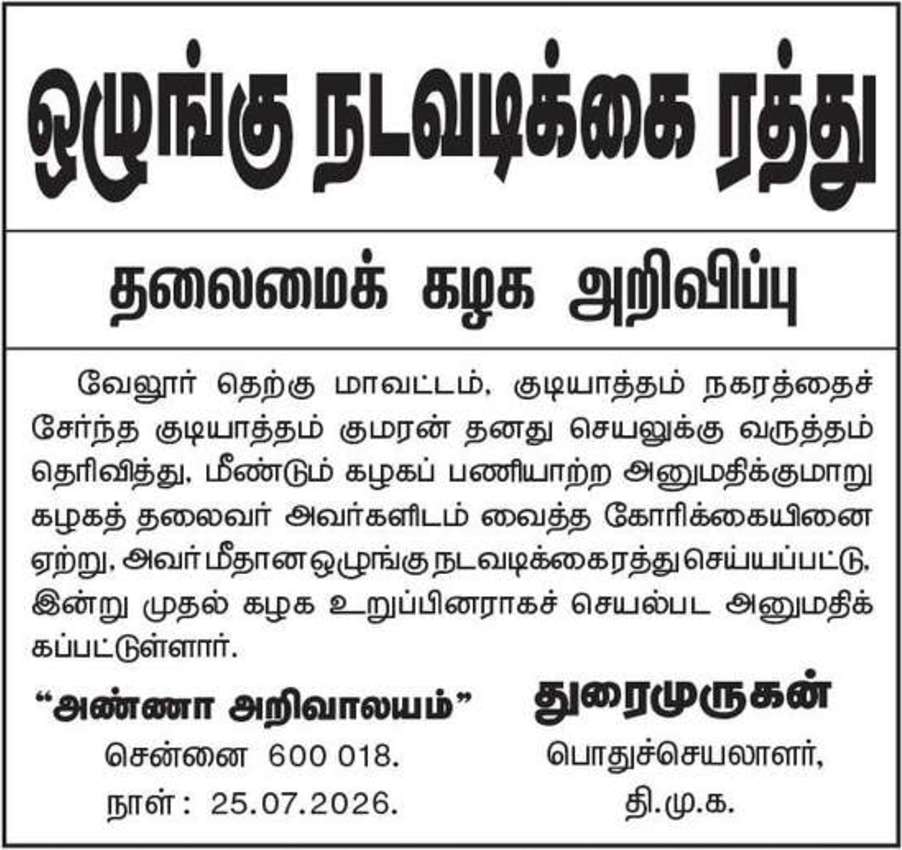 ஒழுங்கு நடவடிக்கை ரத்து

தலைமைக் கழக அறிவிப்பு

வேலூர் தெற்கு மாவட்டம், குடியாத்தம் நகரத்தைச் சேர்ந்த குடியாத்தம் குமரன் தனது செயலுக்கு வருத்தம் தெரிவித்து, மீண்டும் கழகப் பணியாற்ற அனுமதிக்குமாறு கழகத் தலைவர் அவர்களிடம் வைத்த கோரிக்கையினை ஏற்று, அவர் மீதான ஒழுங்கு நடவடிக்கை ரத்து செய்யப்பட்டு, இன்று முதல் கழக உறுப்பினராகச் செயல்பட அனுமதிக்கப்பட்டுள்ளார்.

"அண்ணா அறிவாலயம்"
சென்னை 600 018.
நாள் : 25.07.2026.

துரைமுருகன்
பொதுச்செயலாளர்,
தி.மு.க.